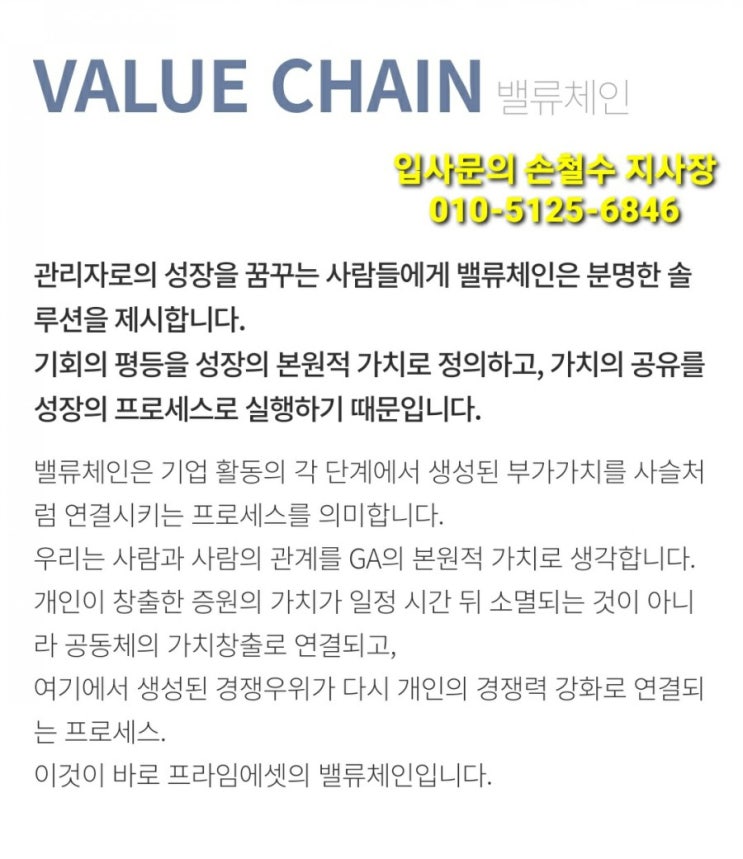 VALUE CHAIN 밸류체인

입사문의 손철수 지사장
010-5125-6846

관리자로의 성장을 꿈꾸는 사람들에게 밸류체인은 분명한 솔루션을 제시합니다.
기회의 평등을 성장의 본원적 가치로 정의하고, 가치의 공유를 성장의 프로세스로 실행하기 때문입니다.

밸류체인은 기업 활동의 각 단계에서 생성된 부가가치를 사슬처럼 연결시키는 프로세스를 의미합니다.
우리는 사람과 사람의 관계를 GA의 본원적 가치로 생각합니다.
개인이 창출한 증원의 가치가 일정 시간 뒤 소멸되는 것이 아니라 공동체의 가치창출로 연결되고,
여기에서 생성된 경쟁우위가 다시 개인의 경쟁력 강화로 연결되는 프로세스.
이것이 바로 프라임에셋의 밸류체인입니다.